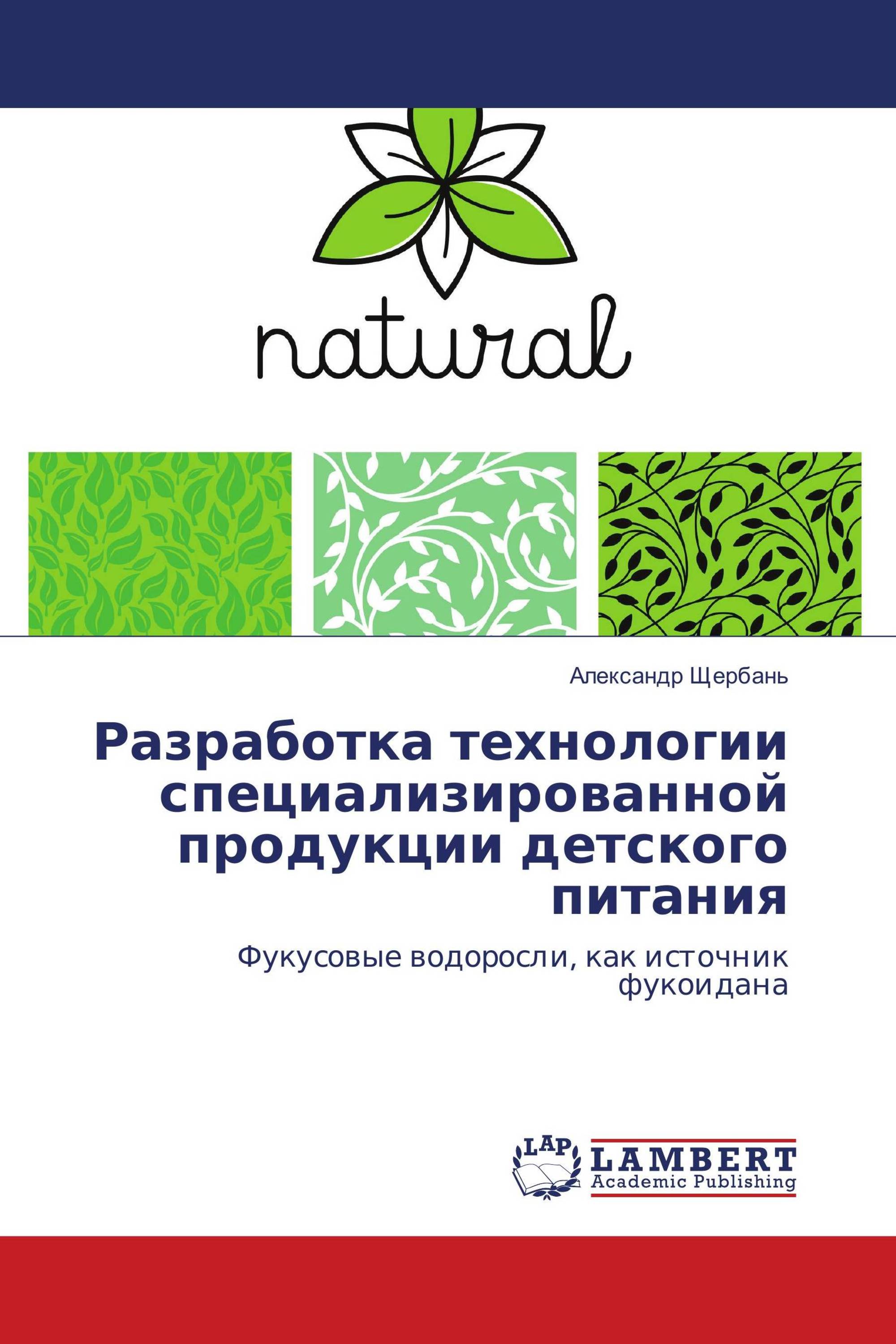 natural

Александр Щербань

Разработка технологии специализированной продукции детского питания

Фукусовые водоросли, как источник фукоидана

LAP
LAMBERT
Academic Publishing